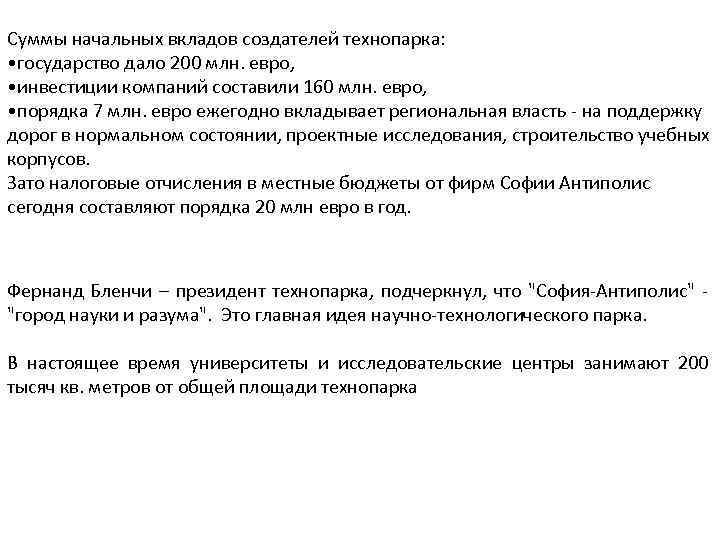 Суммы начальных вкладов создателей технопарка:
•государство дало 200 млн. евро,
•инвестиции компаний составили 160 млн. евро,
•порядка 7 млн. евро ежегодно вкладывает региональная власть - на поддержку дорог в нормальном состоянии, проектные исследования, строительство учебных корпусов.
Зато налоговые отчисления в местные бюджеты от фирм Софии Антиполис сегодня составляют порядка 20 млн евро в год.

Фернанд Бленчи – президент технопарка, подчеркнул, что "София-Антиполис" - "город науки и разума". Это главная идея научно-технологического парка.

В настоящее время университеты и исследовательские центры занимают 200 тысяч кв. метров от общей площади технопарка